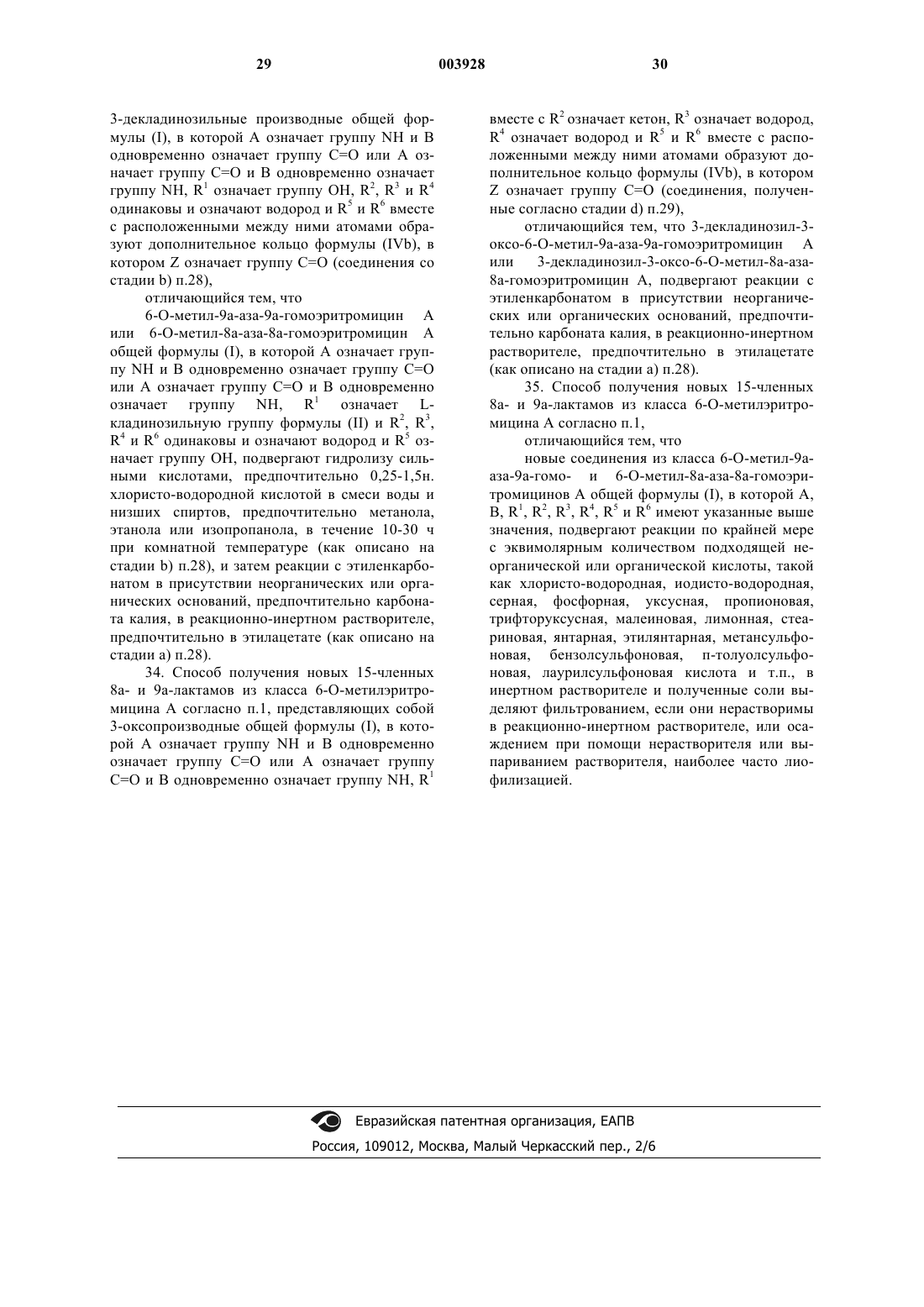 29 003928 30

3-декладинозильные производные общей формулы (I), в которой A означает группу NH и B одновременно означает группу C=O или A означает группу C=O и B одновременно означает группу NH, $R^1$ означает группу OH, $R^2$, $R^3$ и $R^4$ одинаковы и означают водород и $R^5$ и $R^6$ вместе с расположенными между ними атомами образуют дополнительное кольцо формулы (IVb), в котором Z означает группу C=O (соединения со стадии b) п.28),

отличающийся тем, что

6-O-метил-9a-аза-9a-гомоэритромицин A или 6-O-метил-8a-аза-8a-гомоэритромицин A общей формулы (I), в которой A означает группу NH и B одновременно означает группу C=O или A означает группу C=O и B одновременно означает группу NH, $R^1$ означает L-кладинозильную группу формулы (II) и $R^2$, $R^3$, $R^4$ и $R^6$ одинаковы и означают водород и $R^5$ означает группу OH, подвергают гидролизу сильными кислотами, предпочтительно 0,25-1,5н. хлористо-водородной кислотой в смеси воды и низших спиртов, предпочтительно метанола, этанола или изопропанола, в течение 10-30 ч при комнатной температуре (как описано на стадии b) п.28), и затем реакции с этиленкарбонатом в присутствии неорганических или органических оснований, предпочтительно карбоната калия, в реакционно-инертном растворителе, предпочтительно в этилацетате (как описано на стадии a) п.28).

34. Способ получения новых 15-членных 8a- и 9a-лактамов из класса 6-O-метилэритромицина A согласно п.1, представляющих собой 3-оксопроизводные общей формулы (I), в которой A означает группу NH и B одновременно означает группу C=O или A означает группу C=O и B одновременно означает группу NH, $R^1$ вместе с $R^2$ означает кетон, $R^3$ означает водород, $R^4$ означает водород и $R^5$ и $R^6$ вместе с расположенными между ними атомами образуют дополнительное кольцо формулы (IVb), в котором Z означает группу C=O (соединения, полученные согласно стадии d) п.29),

отличающийся тем, что 3-декладинозил-3-оксо-6-O-метил-9a-аза-9a-гомоэритромицин A или 3-декладинозил-3-оксо-6-O-метил-8a-аза-8a-гомоэритромицин A, подвергают реакции с этиленкарбонатом в присутствии неорганических или органических оснований, предпочтительно карбоната калия, в реакционно-инертном растворителе, предпочтительно в этилацетате (как описано на стадии a) п.28).

35. Способ получения новых 15-членных 8a- и 9a-лактамов из класса 6-O-метилэритромицина A согласно п.1,

отличающийся тем, что

новые соединения из класса 6-O-метил-9a-аза-9a-гомо- и 6-O-метил-8a-аза-8a-гомоэритромицинов A общей формулы (I), в которой A, B, $R^1$, $R^2$, $R^3$, $R^4$, $R^5$ и $R^6$ имеют указанные выше значения, подвергают реакции по крайней мере с эквимолярным количеством подходящей неорганической или органической кислоты, такой как хлористо-водородная, иодисто-водородная, серная, фосфорная, уксусная, пропионовая, трифторуксусная, малеиновая, лимонная, стеариновая, янтарная, этилянтарная, метансульфоновая, бензолсульфоновая, п-толуолсульфоновая, лаурилсульфоновая кислота и т.п., в инертном растворителе и полученные соли выделяют фильтрованием, если они нерастворимы в реакционно-инертном растворителе, или осаждением при помощи нерастворителя или выпариванием растворителя, наиболее часто лиофилизацией.

Евразийская патентная организация, ЕАПВ
Россия, 109012, Москва, Малый Черкасский пер., 2/6